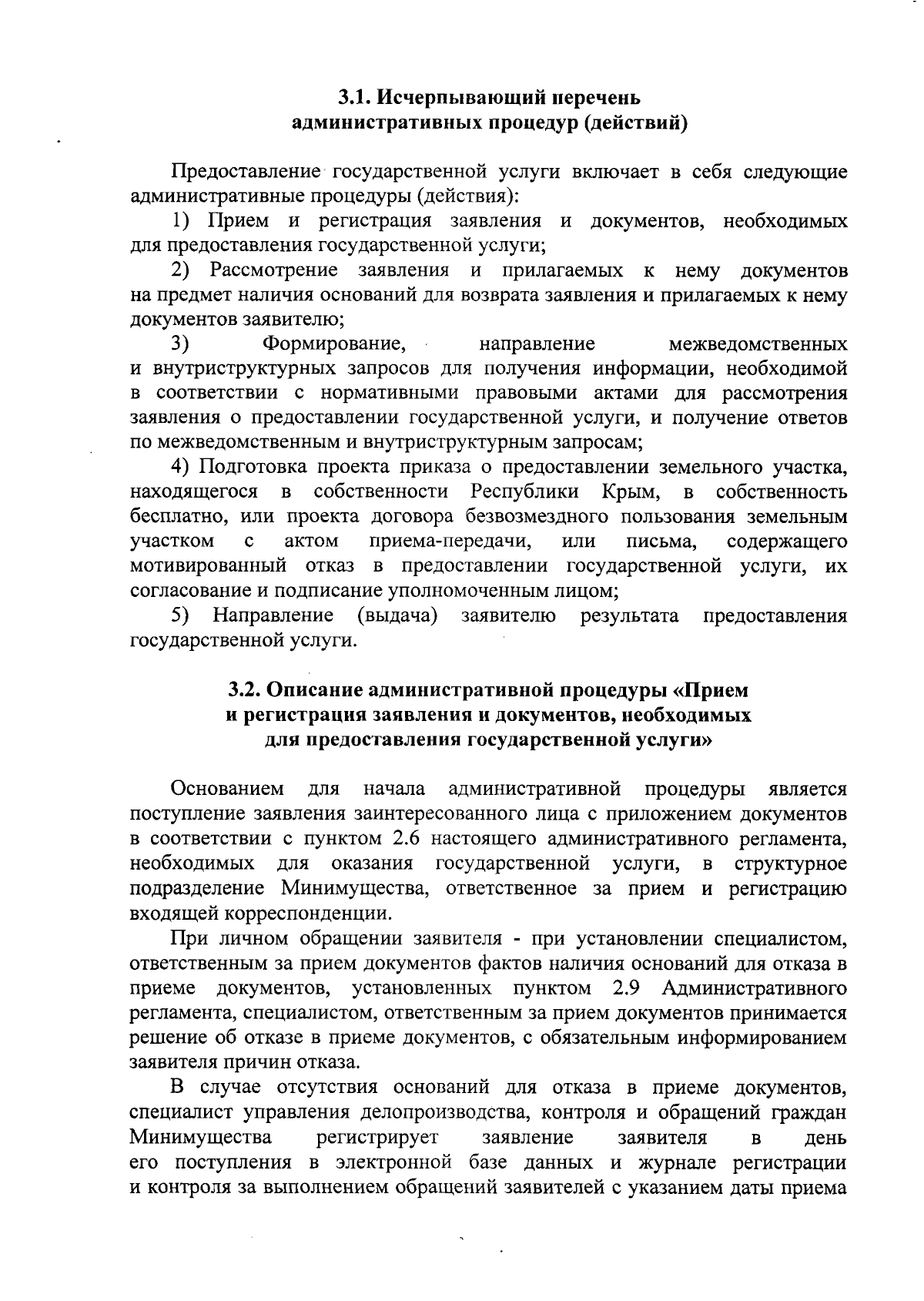 3.1. Исчерпывающий перечень административных процедур (действий)

Предоставление государственной услуги включает в себя следующие административные процедуры (действия):

1) Прием и регистрация заявления и документов, необходимых для предоставления государственной услуги;

2) Рассмотрение заявления и прилагаемых к нему документов на предмет наличия оснований для возврата заявления и прилагаемых к нему документов заявителю;

3) Формирование, направление межведомственных и внутриструктурных запросов для получения информации, необходимой в соответствии с нормативными правовыми актами для рассмотрения заявления о предоставлении государственной услуги, и получение ответов по межведомственным и внутриструктурным запросам;

4) Подготовка проекта приказа о предоставлении земельного участка, находящегося в собственности Республики Крым, в собственность бесплатно, или проекта договора безвозмездного пользования земельным участком с актом приема-передачи, или письма, содержащего мотивированный отказ в предоставлении государственной услуги, их согласование и подписание уполномоченным лицом;

5) Направление (выдача) заявителю результата предоставления государственной услуги.

3.2. Описание административной процедуры «Прием и регистрация заявления и документов, необходимых для предоставления государственной услуги»

Основанием для начала административной процедуры является поступление заявления заинтересованного лица с приложением документов в соответствии с пунктом 2.6 настоящего административного регламента, необходимых для оказания государственной услуги, в структурное подразделение Минимущества, ответственное за прием и регистрацию входящей корреспонденции.

При личном обращении заявителя - при установлении специалистом, ответственным за прием документов фактов наличия оснований для отказа в приеме документов, установленных пунктом 2.9 Административного регламента, специалистом, ответственным за прием документов принимается решение об отказе в приеме документов, с обязательным информированием заявителя причин отказа.

В случае отсутствия оснований для отказа в приеме документов, специалист управления делопроизводства, контроля и обращений граждан Минимущества регистрирует заявление заявителя в день его поступления в электронной базе данных и журнале регистрации и контроля за выполнением обращений заявителей с указанием даты приема